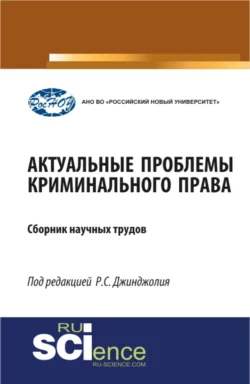 РосНОУ

АНО ВО «РОССИЙСКИЙ НОВЫЙ УНИВЕРСИТЕТ»

АКТУАЛЬНЫЕ ПРОБЛЕМЫ КРИМИНАЛЬНОГО ПРАВА

Сборник научных трудов

Под редакцией Р.С. Джинджолия

RU SCIence
RU-SCIENCE.COM